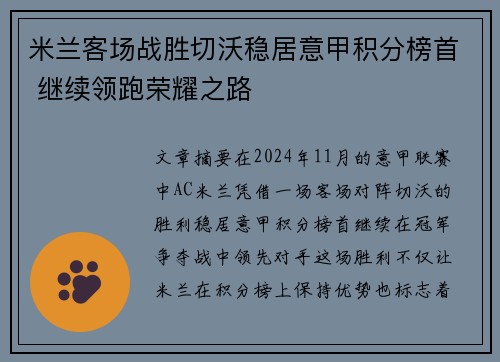 米兰客场战胜切沃稳居意甲积分榜首 继续领跑荣耀之路

文章摘要在2024年11月的意甲联赛中AC米兰凭借一场客场对阵切沃的胜利稳居意甲积分榜首继续在冠军争夺战中领先对手这场胜利不仅让米兰在积分榜上保持优势也标志着